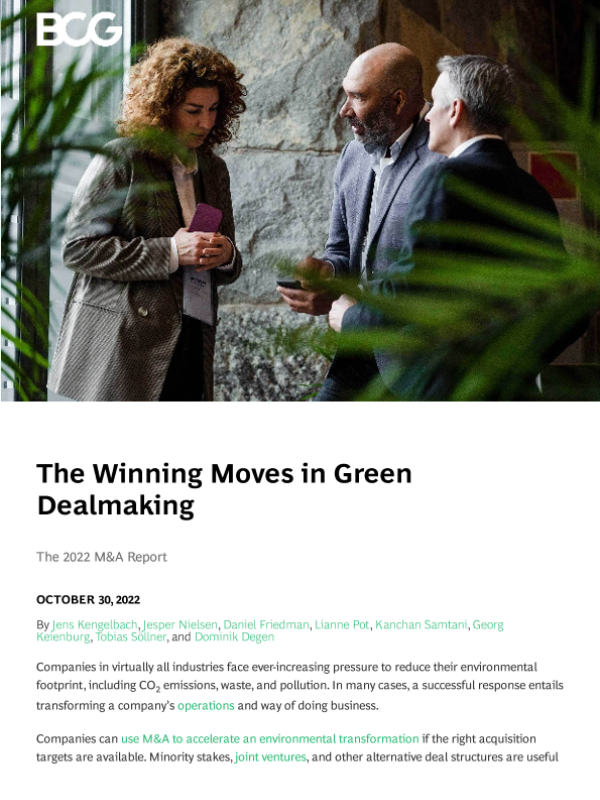 BCG

The Winning Moves in Green Dealmaking

The 2022 M&A Report

OCTOBER 30, 2022

By Jens Kengelbach, Jesper Nielsen, Daniel Friedman, Lianne Pot, Kanchan Samtani, Georg Keienburg, Tobias Söllner, and Dominik Degen

Companies in virtually all industries face ever-increasing pressure to reduce their environmental footprint, including $CO_2$ emissions, waste, and pollution. In many cases, a successful response entails transforming a company's operations and way of doing business.

Companies can use M&A to accelerate an environmental transformation if the right acquisition targets are available. Minority stakes, joint ventures, and other alternative deal structures are useful